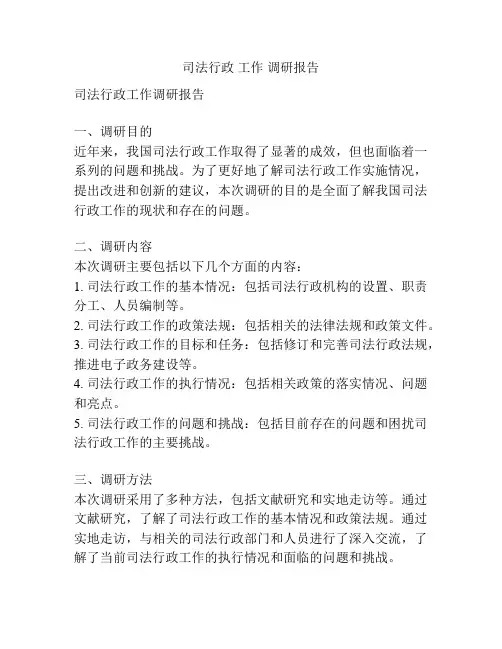 司法行政 工作 调研报告

司法行政工作调研报告

一、调研目的
近年来，我国司法行政工作取得了显著的成效，但也面临着一系列的问题和挑战。为了更好地了解司法行政工作实施情况，提出改进和创新的建议，本次调研的目的是全面了解我国司法行政工作的现状和存在的问题。

二、调研内容
本次调研主要包括以下几个方面的内容：
1. 司法行政工作的基本情况：包括司法行政机构的设置、职责分工、人员编制等。
2. 司法行政工作的政策法规：包括相关的法律法规和政策文件。
3. 司法行政工作的目标和任务：包括修订和完善司法行政法规，推进电子政务建设等。
4. 司法行政工作的执行情况：包括相关政策的落实情况、问题和亮点。
5. 司法行政工作的问题和挑战：包括目前存在的问题和困扰司法行政工作的主要挑战。

三、调研方法
本次调研采用了多种方法，包括文献研究和实地走访等。通过文献研究，了解了司法行政工作的基本情况和政策法规。通过实地走访，与相关的司法行政部门和人员进行了深入交流，了解了当前司法行政工作的执行情况和面临的问题和挑战。